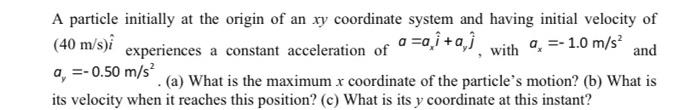 A particle initially at the origin of an $xy$ coordinate system and having initial velocity of $(40 \text{ m/s})\hat{i}$ experiences a constant acceleration of $a = a_x\hat{i} + a_y\hat{j}$, with $a_x = -1.0 \text{ m/s}^2$ and $a_y = -0.50 \text{ m/s}^2$. (a) What is the maximum $x$ coordinate of the particle's motion? (b) What is its velocity when it reaches this position? (c) What is its $y$ coordinate at this instant?